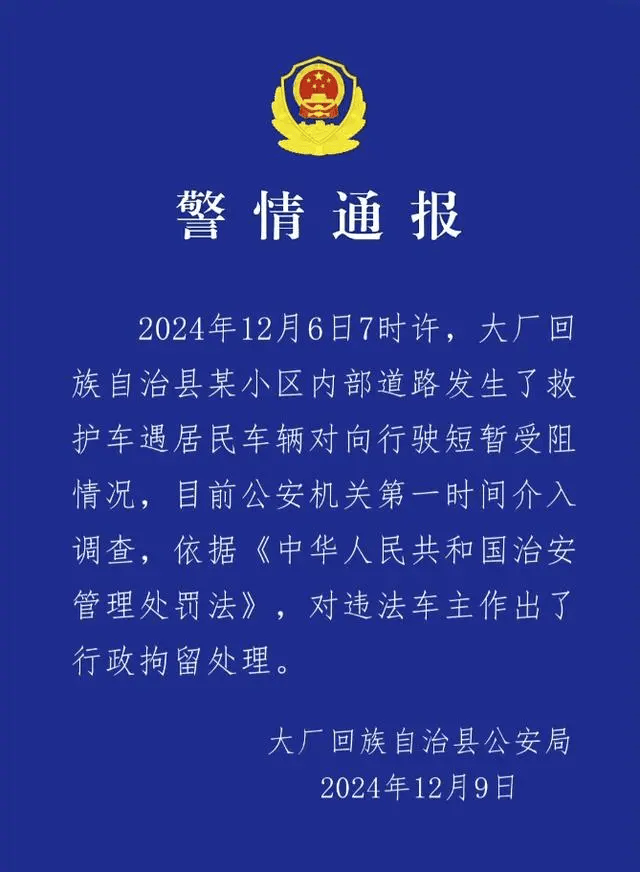 警情通报

2024年12月6日7时许，大厂回族自治县某小区内部道路发生了救护车遇居民车辆对向行驶短暂受阻情况，目前公安机关第一时间介入调查，依据《中华人民共和国治安管理处罚法》，对违法车主作出了行政拘留处理。

大厂回族自治县公安局
2024年12月9日